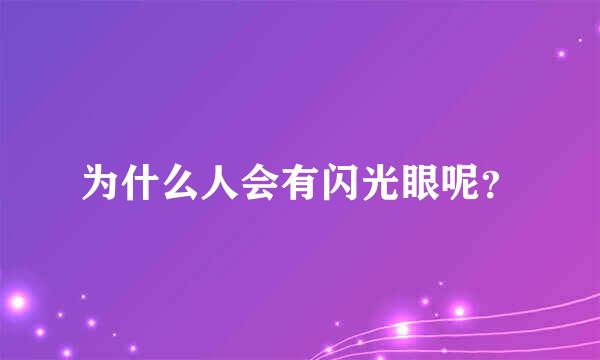 为什么人会有闪光眼呢？